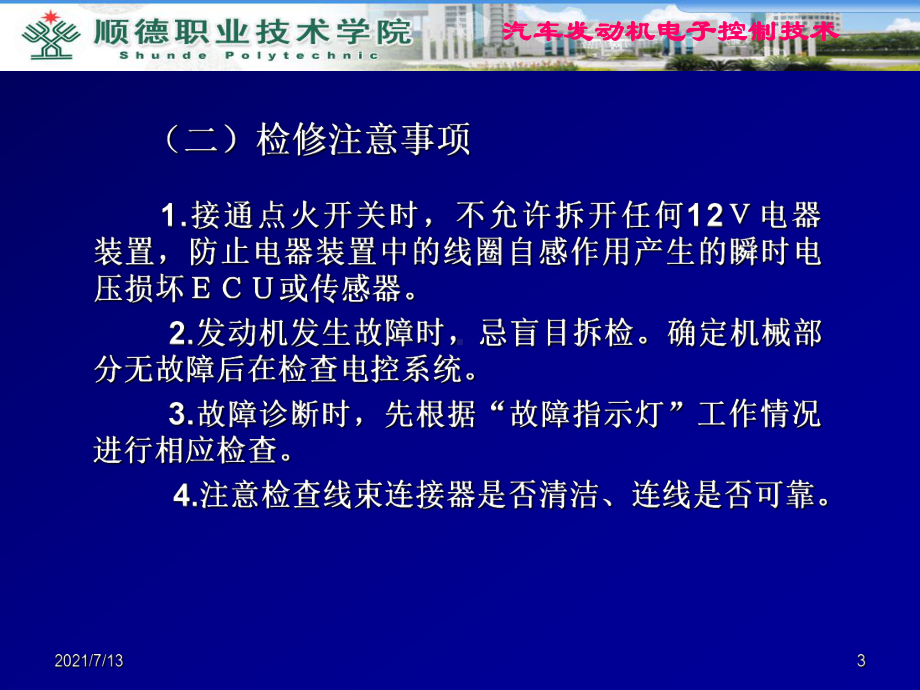 顺德职业技术学院
Shunde Polytechnic
汽车发动机电子控制技术

（二）检修注意事项

1.接通点火开关时，不允许拆开任何12Ｖ电器装置，防止电器装置中的线圈自感作用产生的瞬时电压损坏ＥＣＵ或传感器。

2.发动机发生故障时，忌盲目拆检。确定机械部分无故障后在检查电控系统。

3.故障诊断时，先根据“故障指示灯”工作情况进行相应检查。

4.注意检查线束连接器是否清洁、连线是否可靠。

2021/7/13

3